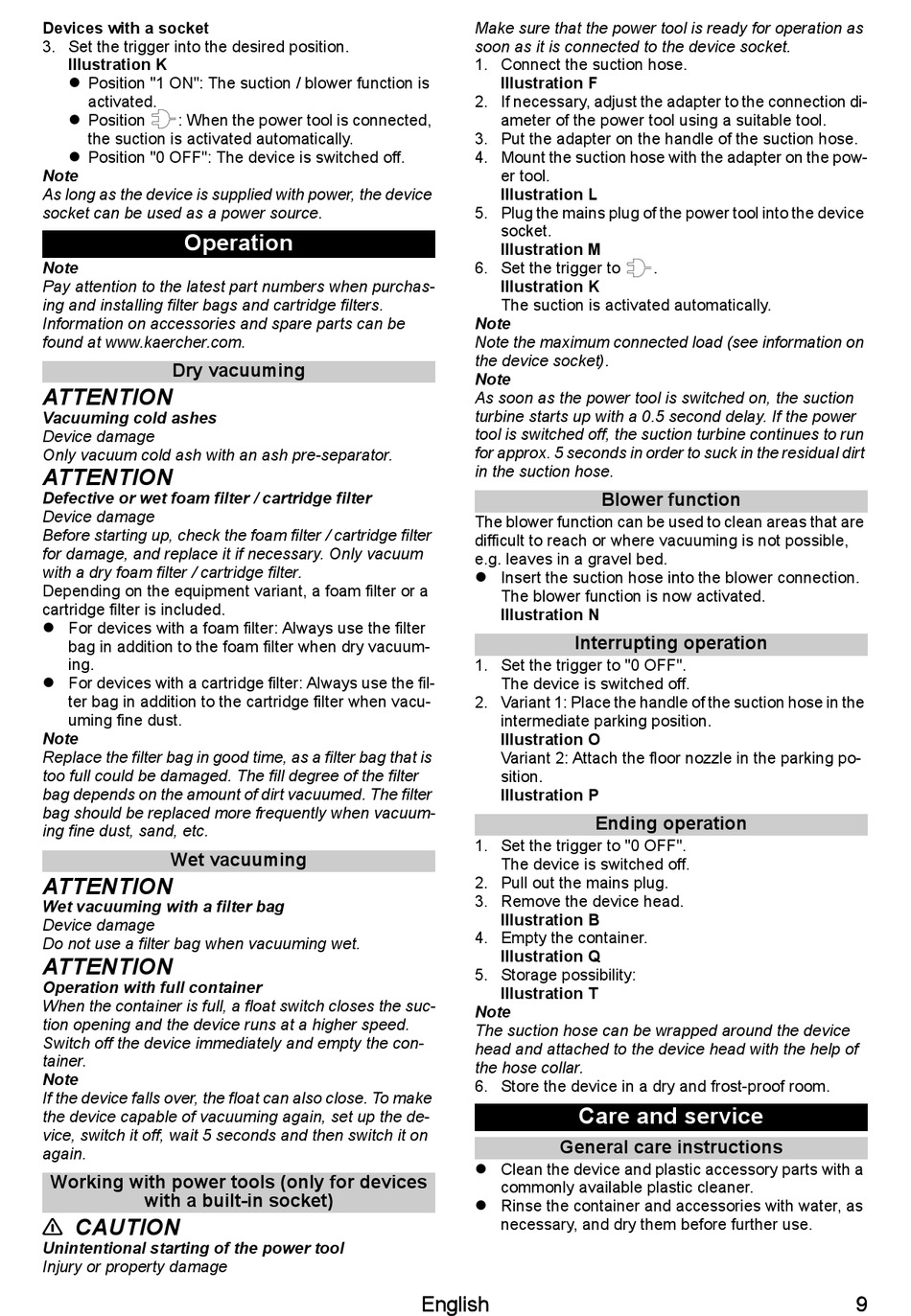 Devices with a socket
3. Set the trigger into the desired position.
Illustration K
● Position "1 ON": The suction / blower function is activated.
● Position : When the power tool is connected, the suction is activated automatically.
● Position "0 OFF": The device is switched off.
Note
As long as the device is supplied with power, the device socket can be used as a power source.

Operation

Note
Pay attention to the latest part numbers when purchasing and installing filter bags and cartridge filters. Information on accessories and spare parts can be found at www.kaercher.com.

Dry vacuuming

ATTENTION
Vacuuming cold ashes
Device damage
Only vacuum cold ash with an ash pre-separator.

ATTENTION
Defective or wet foam filter / cartridge filter
Device damage
Before starting up, check the foam filter / cartridge filter for damage, and replace it if necessary. Only vacuum with a dry foam filter / cartridge filter.
Depending on the equipment variant, a foam filter or a cartridge filter is included.
● For devices with a foam filter: Always use the filter bag in addition to the foam filter when dry vacuuming.
● For devices with a cartridge filter: Always use the filter bag in addition to the cartridge filter when vacuuming fine dust.
Note
Replace the filter bag in good time, as a filter bag that is too full could be damaged. The fill degree of the filter bag depends on the amount of dirt vacuumed. The filter bag should be replaced more frequently when vacuuming fine dust, sand, etc.

Wet vacuuming

ATTENTION
Wet vacuuming with a filter bag
Device damage
Do not use a filter bag when vacuuming wet.

ATTENTION
Operation with full container
When the container is full, a float switch closes the suction opening and the device runs at a higher speed. Switch off the device immediately and empty the container.
Note
If the device falls over, the float can also close. To make the device capable of vacuuming again, set up the device, switch it off, wait 5 seconds and then switch it on again.

Working with power tools (only for devices with a built-in socket)

CAUTION
Unintentional starting of the power tool
Injury or property damage
Make sure that the power tool is ready for operation as soon as it is connected to the device socket.
1. Connect the suction hose.
Illustration F
2. If necessary, adjust the adapter to the connection diameter of the power tool using a suitable tool.
3. Put the adapter on the handle of the suction hose.
4. Mount the suction hose with the adapter on the power tool.
Illustration L
5. Plug the mains plug of the power tool into the device socket.
Illustration M
6. Set the trigger to .
Illustration K
The suction is activated automatically.
Note
Note the maximum connected load (see information on the device socket).
Note
As soon as the power tool is switched on, the suction turbine starts up with a 0.5 second delay. If the power tool is switched off, the suction turbine continues to run for approx. 5 seconds in order to suck in the residual dirt in the suction hose.

Blower function

The blower function can be used to clean areas that are difficult to reach or where vacuuming is not possible, e.g. leaves in a gravel bed.
● Insert the suction hose into the blower connection.
The blower function is now activated.
Illustration N

Interrupting operation

1. Set the trigger to "0 OFF".
The device is switched off.
2. Variant 1: Place the handle of the suction hose in the intermediate parking position.
Illustration O
Variant 2: Attach the floor nozzle in the parking position.
Illustration P

Ending operation

1. Set the trigger to "0 OFF".
The device is switched off.
2. Pull out the mains plug.
3. Remove the device head.
Illustration B
4. Empty the container.
Illustration Q
5. Storage possibility:
Illustration T
Note
The suction hose can be wrapped around the device head and attached to the device head with the help of the hose collar.
6. Store the device in a dry and frost-proof room.

Care and service

General care instructions

● Clean the device and plastic accessory parts with a commonly available plastic cleaner.
● Rinse the container and accessories with water, as necessary, and dry them before further use.

English 9